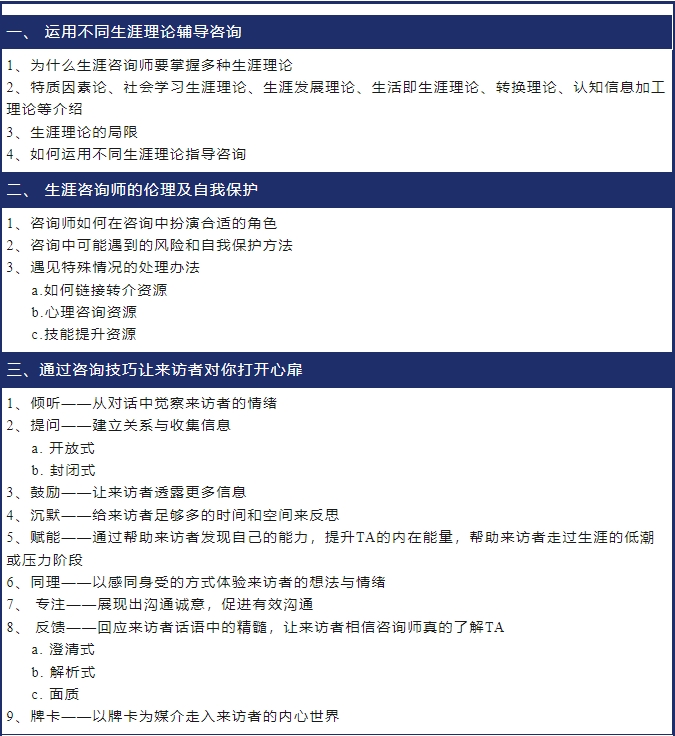 一、 运用不同生涯理论辅导咨询

1、为什么生涯咨询师要掌握多种生涯理论
2、特质因素论、社会学习生涯理论、生涯发展理论、生活即生涯理论、转换理论、认知信息加工理论等介绍
3、生涯理论的局限
4、如何运用不同生涯理论指导咨询

二、 生涯咨询师的伦理及自我保护

1、咨询师如何在咨询中扮演合适的角色
2、咨询中可能遇到的风险和自我保护方法
3、遇见特殊情况的处理办法
a.如何链接转介资源
b.心理咨询资源
c.技能提升资源

三、通过咨询技巧让来访者对你打开心扉

1、倾听——从对话中觉察来访者的情绪
2、提问——建立关系与收集信息
a. 开放式
b. 封闭式
3、鼓励——让来访者透露更多信息
4、沉默——给来访者足够多的时间和空间来反思
5、赋能——通过帮助来访者发现自己的能力，提升TA的内在能量，帮助来访者走过生涯的低潮或压力阶段
6、同理——以感同身受的方式体验来访者的想法与情绪
7、 专注——展现出沟通诚意，促进有效沟通
8、 反馈——回应来访者话语中的精髓，让来访者相信咨询师真的了解TA
a. 澄清式
b. 解析式
c. 面质
9、牌卡——以牌卡为媒介走入来访者的内心世界